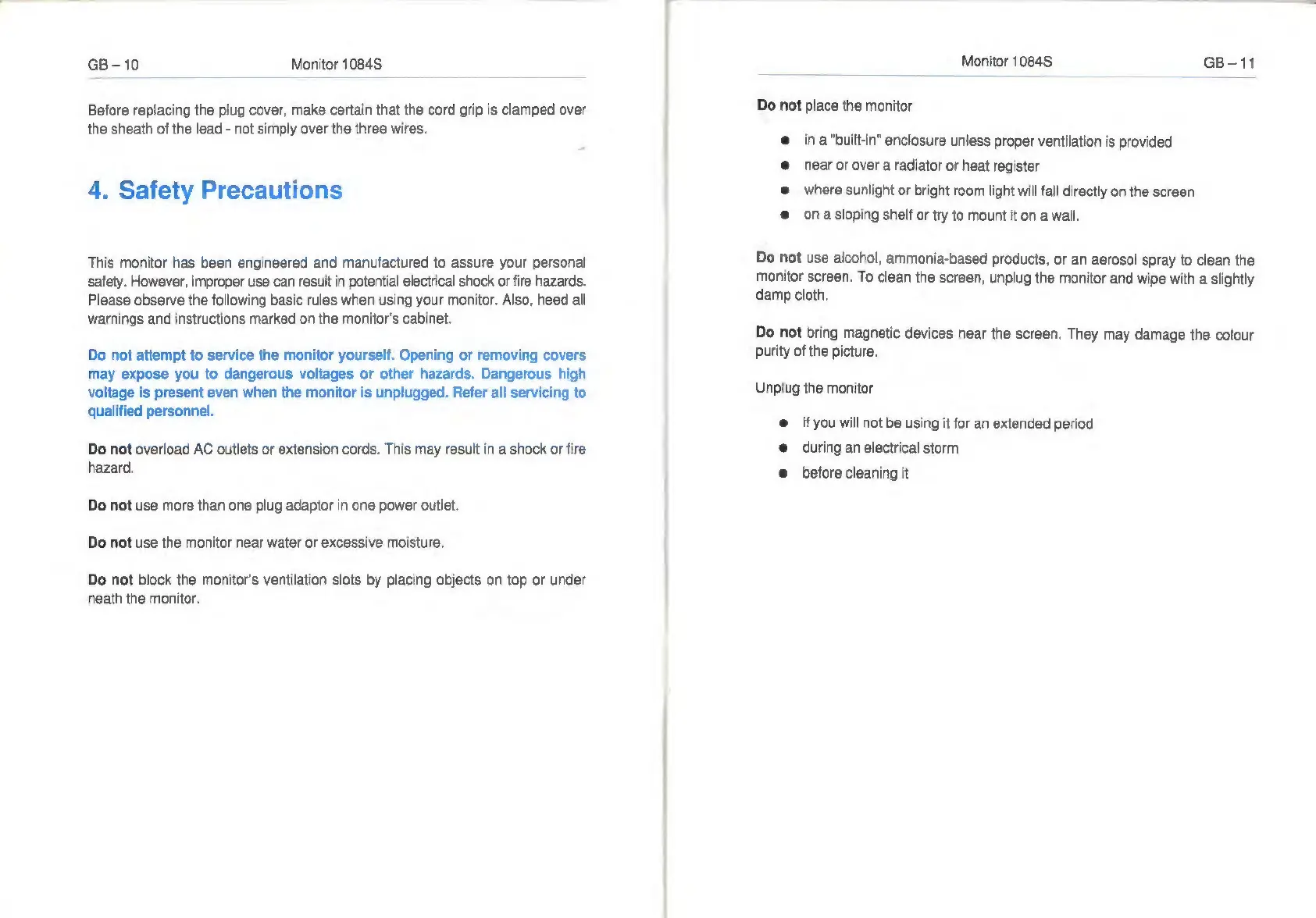 GB – 10 Monitor 1084S

Before replacing the plug cover, make certain that the cord grip is clamped over the sheath of the lead - not simply over the three wires.

4. Safety Precautions

This monitor has been engineered and manufactured to assure your personal safety. However, improper use can result in potential electrical shock or fire hazards. Please observe the following basic rules when using your monitor. Also, heed all warnings and instructions marked on the monitor's cabinet.

Do not attempt to service the monitor yourself. Opening or removing covers may expose you to dangerous voltages or other hazards. Dangerous high voltage is present even when the monitor is unplugged. Refer all servicing to qualified personnel.

Do not overload AC outlets or extension cords. This may result in a shock or fire hazard.

Do not use more than one plug adaptor in one power outlet.

Do not use the monitor near water or excessive moisture.

Do not block the monitor's ventilation slots by placing objects on top or underneath the monitor.

Monitor 1084S GB – 11

Do not place the monitor

- in a "built-in" enclosure unless proper ventilation is provided
- near or over a radiator or heat register
- where sunlight or bright room light will fall directly on the screen
- on a sloping shelf or try to mount it on a wall.

Do not use alcohol, ammonia-based products, or an aerosol spray to clean the monitor screen. To clean the screen, unplug the monitor and wipe with a slightly damp cloth.

Do not bring magnetic devices near the screen. They may damage the colour purity of the picture.

Unplug the monitor

- if you will not be using it for an extended period
- during an electrical storm
- before cleaning it